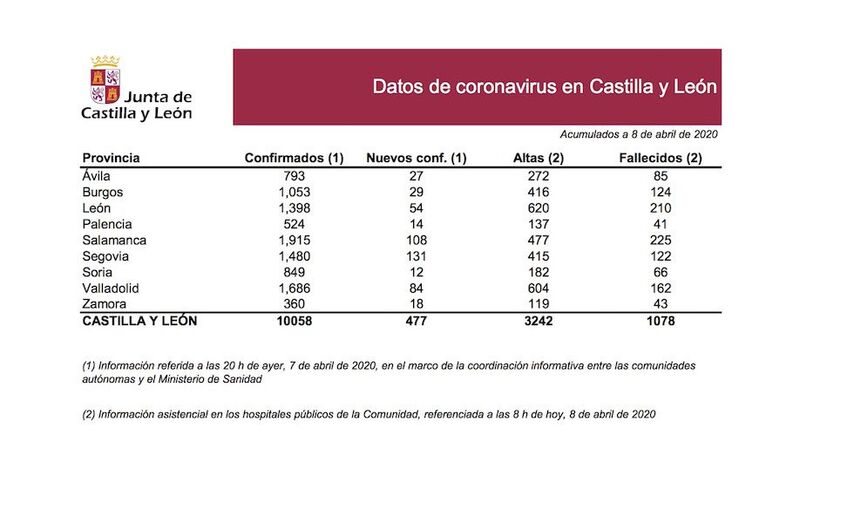 Junta de Castilla y León

Datos de coronavirus en Castilla y León

Acumulados a 8 de abril de 2020

| Provincia | Confirmados (1) | Nuevos conf. (1) | Altas (2) | Fallecidos (2) |
|---|---|---|---|---|
| Ávila | 793 | 27 | 272 | 85 |
| Burgos | 1,053 | 29 | 416 | 124 |
| León | 1,398 | 54 | 620 | 210 |
| Palencia | 524 | 14 | 137 | 41 |
| Salamanca | 1,915 | 108 | 477 | 225 |
| Segovia | 1,480 | 131 | 415 | 122 |
| Soria | 849 | 12 | 182 | 66 |
| Valladolid | 1,686 | 84 | 604 | 162 |
| Zamora | 360 | 18 | 119 | 43 |
| CASTILLA Y LEÓN | 10058 | 477 | 3242 | 1078 |

(1) Información referida a las 20 h de ayer, 7 de abril de 2020, en el marco de la coordinación informativa entre las comunidades autónomas y el Ministerio de Sanidad

(2) Información asistencial en los hospitales públicos de la Comunidad, referenciada a las 8 h de hoy, 8 de abril de 2020